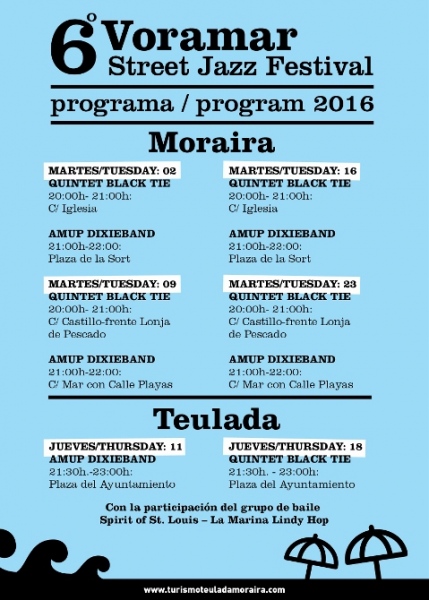 6º Voramar
Street Jazz Festival

programa / program 2016

Moraira

MARTES/TUESDAY: 02
QUINTET BLACK TIE
20:00h- 21:00h:
C/ Iglesia

AMUP DIXIEBAND
21:00h-22:00:
Plaza de la Sort

MARTES/TUESDAY: 09
QUINTET BLACK TIE
20:00h- 21:00h:
C/ Castillo-frente Lonja de Pescado

AMUP DIXIEBAND
21:00h-22:00:
C/ Mar con Calle Playas

MARTES/TUESDAY: 16
QUINTET BLACK TIE
20:00h- 21:00h:
C/ Iglesia

AMUP DIXIEBAND
21:00h-22:00:
Plaza de la Sort

MARTES/TUESDAY: 23
QUINTET BLACK TIE
20:00h- 21:00h:
C/ Castillo-frente Lonja de Pescado

AMUP DIXIEBAND
21:00h-22:00:
C/ Mar con Calle Playas

Teulada

JUEVES/THURSDAY: 11
AMUP DIXIEBAND
21:30h.-23:00h:
Plaza del Ayuntamiento

JUEVES/THURSDAY: 18
QUINTET BLACK TIE
21:30h. - 23:00h:
Plaza del Ayuntamiento

Con la participación del grupo de baile
Spirit of St. Louis – La Marina Lindy Hop

www.turismoteuladamoraira.com